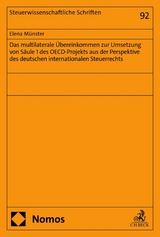 Steuerwissenschaftliche Schriften

92

Elena Münster

Das multilaterale Übereinkommen zur Umsetzung von Säule 1 des OECD-Projekts aus der Perspektive des deutschen internationalen Steuerrechts

Nomos

C.H.BECK